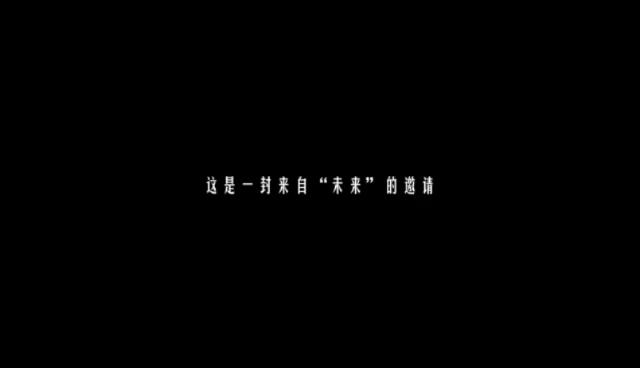 这是一封来自“未来”的邀请